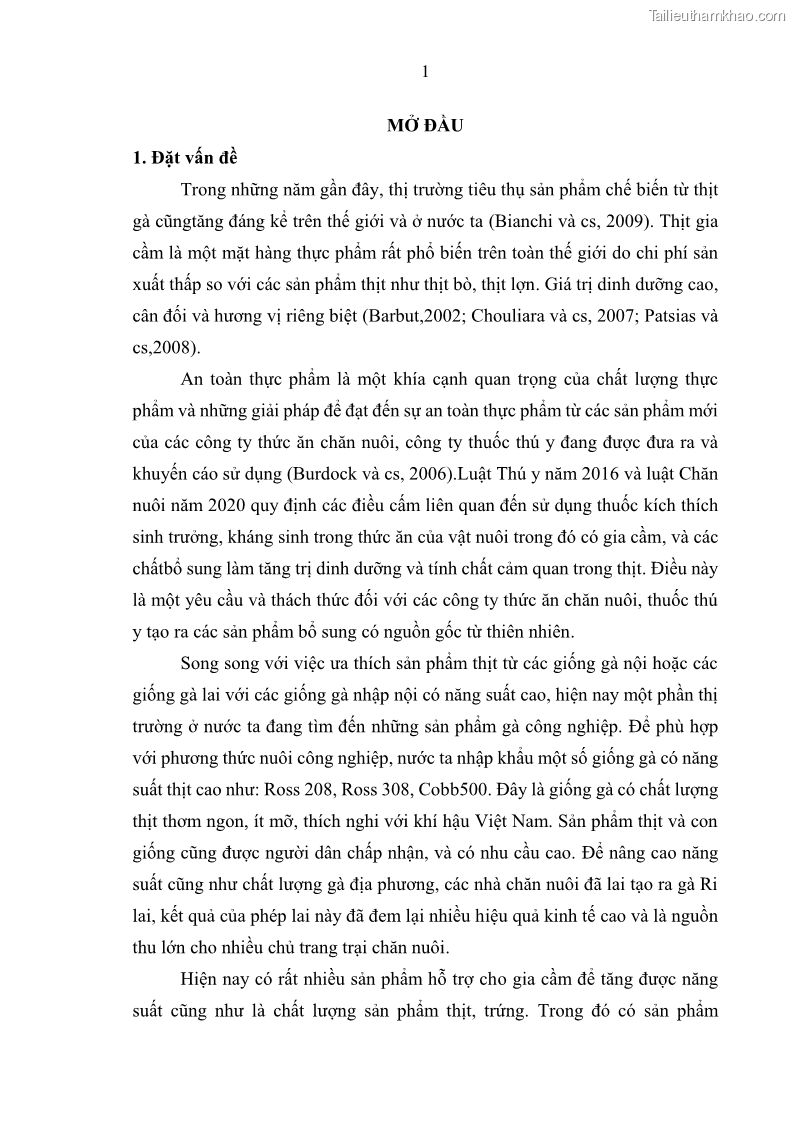 Tailieuthamkhao.com

1

MỞ ĐẦU

1. Đặt vấn đề

Trong những năm gần đây, thị trường tiêu thụ sản phẩm chế biến từ thịt gà cũngtăng đáng kể trên thế giới và ở nước ta (Bianchi và cs, 2009). Thịt gia cầm là một mặt hàng thực phẩm rất phổ biến trên toàn thế giới do chi phí sản xuất thấp so với các sản phẩm thịt như thịt bò, thịt lợn. Giá trị dinh dưỡng cao, cân đối và hương vị riêng biệt (Barbut,2002; Chouliara và cs, 2007; Patsias và cs,2008).

An toàn thực phẩm là một khía cạnh quan trọng của chất lượng thực phẩm và những giải pháp để đạt đến sự an toàn thực phẩm từ các sản phẩm mới của các công ty thức ăn chăn nuôi, công ty thuốc thú y đang được đưa ra và khuyến cáo sử dụng (Burdock và cs, 2006).Luật Thú y năm 2016 và luật Chăn nuôi năm 2020 quy định các điều cấm liên quan đến sử dụng thuốc kích thích sinh trưởng, kháng sinh trong thức ăn của vật nuôi trong đó có gia cầm, và các chấtbổ sung làm tăng trị dinh dưỡng và tính chất cảm quan trong thịt. Điều này là một yêu cầu và thách thức đối với các công ty thức ăn chăn nuôi, thuốc thú y tạo ra các sản phẩm bổ sung có nguồn gốc từ thiên nhiên.

Song song với việc ưa thích sản phẩm thịt từ các giống gà nội hoặc các giống gà lai với các giống gà nhập nội có năng suất cao, hiện nay một phần thị trường ở nước ta đang tìm đến những sản phẩm gà công nghiệp. Để phù hợp với phương thức nuôi công nghiệp, nước ta nhập khẩu một số giống gà có năng suất thịt cao như: Ross 208, Ross 308, Cobb500. Đây là giống gà có chất lượng thịt thơm ngon, ít mỡ, thích nghi với khí hậu Việt Nam. Sản phẩm thịt và con giống cũng được người dân chấp nhận, và có nhu cầu cao. Để nâng cao năng suất cũng như chất lượng gà địa phương, các nhà chăn nuôi đã lai tạo ra gà Ri lai, kết quả của phép lai này đã đem lại nhiều hiệu quả kinh tế cao và là nguồn thu lớn cho nhiều chủ trang trại chăn nuôi.

Hiện nay có rất nhiều sản phẩm hỗ trợ cho gia cầm để tăng được năng suất cũng như là chất lượng sản phẩm thịt, trứng. Trong đó có sản phẩm